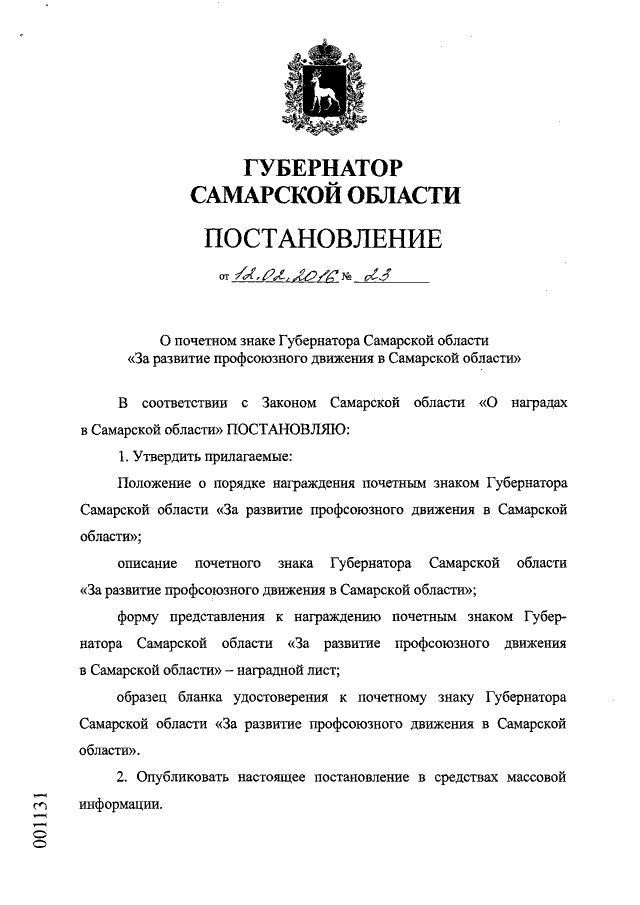 ГУБЕРНАТОР
САМАРСКОЙ ОБЛАСТИ

ПОСТАНОВЛЕНИЕ

от 12.02.2016 № 23

О почетном знаке Губернатора Самарской области «За развитие профсоюзного движения в Самарской области»

В соответствии с Законом Самарской области «О наградах в Самарской области» ПОСТАНОВЛЯЮ:

1. Утвердить прилагаемые:

Положение о порядке награждения почетным знаком Губернатора Самарской области «За развитие профсоюзного движения в Самарской области»;

описание почетного знака Губернатора Самарской области «За развитие профсоюзного движения в Самарской области»;

форму представления к награждению почетным знаком Губернатора Самарской области «За развитие профсоюзного движения в Самарской области» – наградной лист;

образец бланка удостоверения к почетному знаку Губернатора Самарской области «За развитие профсоюзного движения в Самарской области».

2. Опубликовать настоящее постановление в средствах массовой информации.

001131